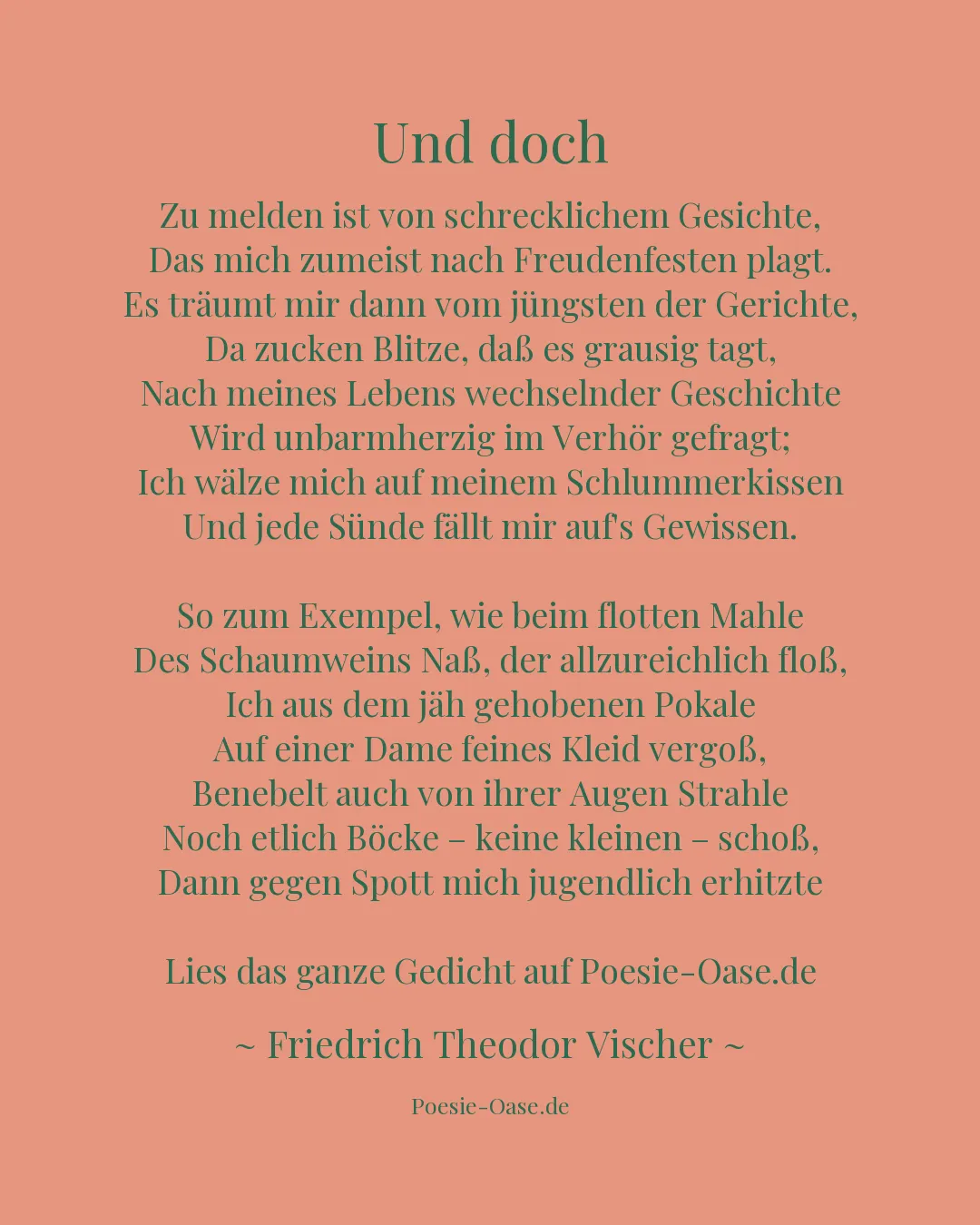 Und doch

Zu melden ist von schrecklichem Gesichte,
Das mich zumeist nach Freudenfesten plagt.
Es träumt mir dann vom jüngsten der Gerichte,
Da zucken Blitze, daß es grausig tagt,
Nach meines Lebens wechselnder Geschichte
Wird unbarmherzig im Verhör gefragt;
Ich wälze mich auf meinem Schlummerkissen
Und jede Sünde fällt mir auf's Gewissen.

So zum Exempel, wie beim flotten Mahle
Des Schaumweins Naß, der allzureichlich floß,
Ich aus dem jäh gehobenen Pokale
Auf einer Dame feines Kleid vergoß,
Benebelt auch von ihrer Augen Strahle
Noch etlich Böcke – keine kleinen – schoß,
Dann gegen Spott mich jugendlich erhitzte

Lies das ganze Gedicht auf Poesie-Oase.de

~ Friedrich Theodor Vischer ~

Poesie-Oase.de